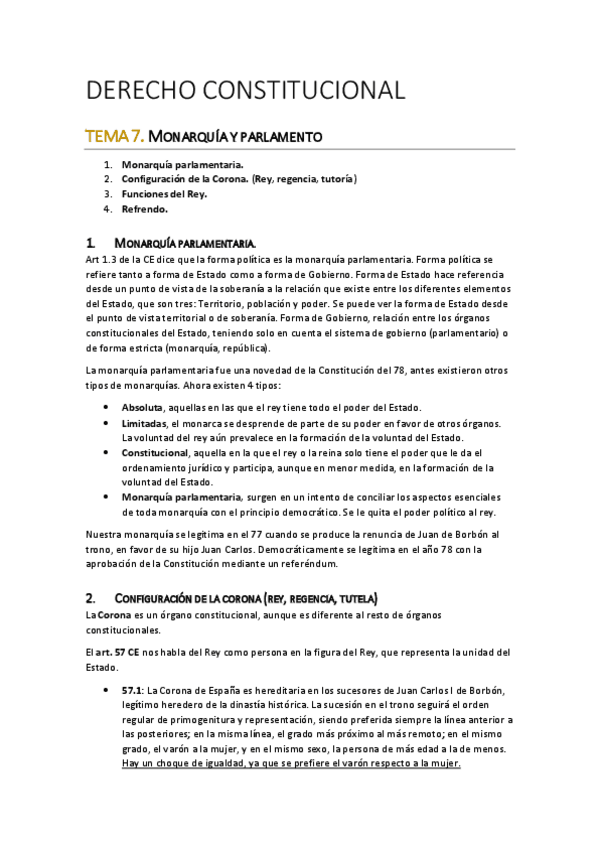 DERECHO CONSTITUCIONAL

TEMA 7. MONARQUÍA Y PARLAMENTO

1. Monarquía parlamentaria.
2. Configuración de la Corona. (Rey, regencia, tutoría)
3. Funciones del Rey.
4. Refrendo.

1. MONARQUÍA PARLAMENTARIA.

Art 1.3 de la CE dice que la forma política es la monarquía parlamentaria. Forma política se refiere tanto a forma de Estado como a forma de Gobierno. Forma de Estado hace referencia desde un punto de vista de la soberanía a la relación que existe entre los diferentes elementos del Estado, que son tres: Territorio, población y poder. Se puede ver la forma de Estado desde el punto de vista territorial o de soberanía. Forma de Gobierno, relación entre los órganos constitucionales del Estado, teniendo solo en cuenta el sistema de gobierno (parlamentario) o de forma estricta (monarquía, república).

La monarquía parlamentaria fue una novedad de la Constitución del 78, antes existieron otros tipos de monarquías. Ahora existen 4 tipos:

• Absoluta, aquellas en las que el rey tiene todo el poder del Estado.
• Limitadas, el monarca se desprende de parte de su poder en favor de otros órganos. La voluntad del rey aún prevalece en la formación de la voluntad del Estado.
• Constitucional, aquella en la que el rey o la reina solo tiene el poder que le da el ordenamiento jurídico y participa, aunque en menor medida, en la formación de la voluntad del Estado.
• Monarquía parlamentaria, surgen en un intento de conciliar los aspectos esenciales de toda monarquía con el principio democrático. Se le quita el poder político al rey.

Nuestra monarquía se legitima en el 77 cuando se produce la renuncia de Juan de Borbón al trono, en favor de su hijo Juan Carlos. Democráticamente se legitima en el año 78 con la aprobación de la Constitución mediante un referéndum.

2. CONFIGURACIÓN DE LA CORONA (REY, REGENCIA, TUTELA)

La Corona es un órgano constitucional, aunque es diferente al resto de órganos constitucionales.

El art. 57 CE nos habla del Rey como persona en la figura del Rey, que representa la unidad del Estado.

• 57.1: La Corona de España es hereditaria en los sucesores de Juan Carlos I de Borbón, legítimo heredero de la dinastía histórica. La sucesión en el trono seguirá el orden regular de primogenitura y representación, siendo preferida siempre la línea anterior a las posteriores; en la misma línea, el grado más próximo al más remoto; en el mismo grado, el varón a la mujer, y en el mismo sexo, la persona de más edad a la de menos. Hay un choque de igualdad, ya que se prefiere el varón respecto a la mujer.